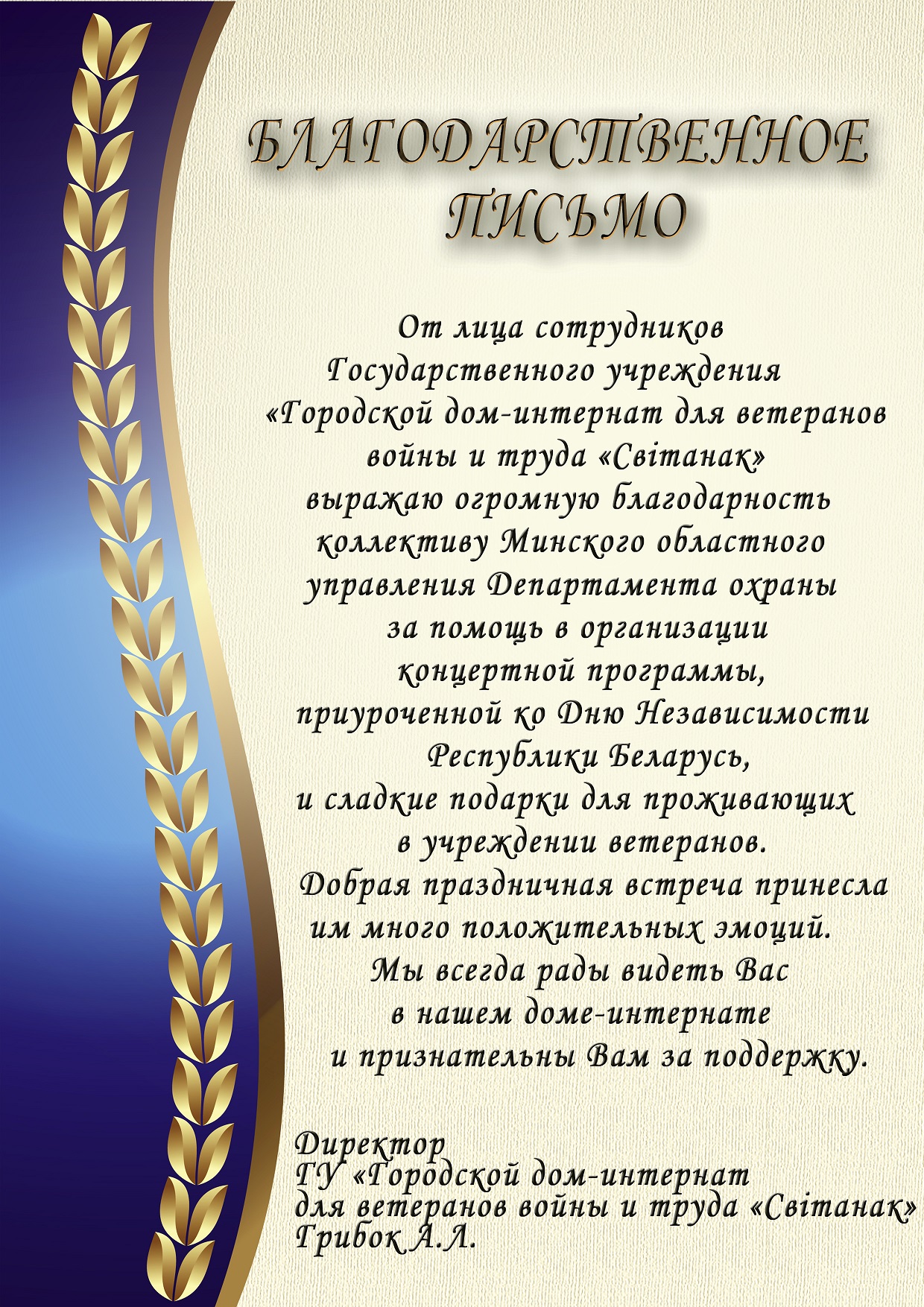 БЛАГОДАРСТВЕННОЕ ПИСЬМО

От лица сотрудников Государственного учреждения «Городской дом-интернат для ветеранов войны и труда «Світанак» выражаю огромную благодарность коллективу Минского областного управления Департамента охраны за помощь в организации концертной программы, приуроченной ко Дню Независимости Республики Беларусь, и сладкие подарки для проживающих в учреждении ветеранов. Добрая праздничная встреча принесла им много положительных эмоций. Мы всегда рады видеть Вас в нашем доме-интернате и признательны Вам за поддержку.

Директор
ГУ «Городской дом-интернат для ветеранов войны и труда «Світанак»
Грибок А.Л.